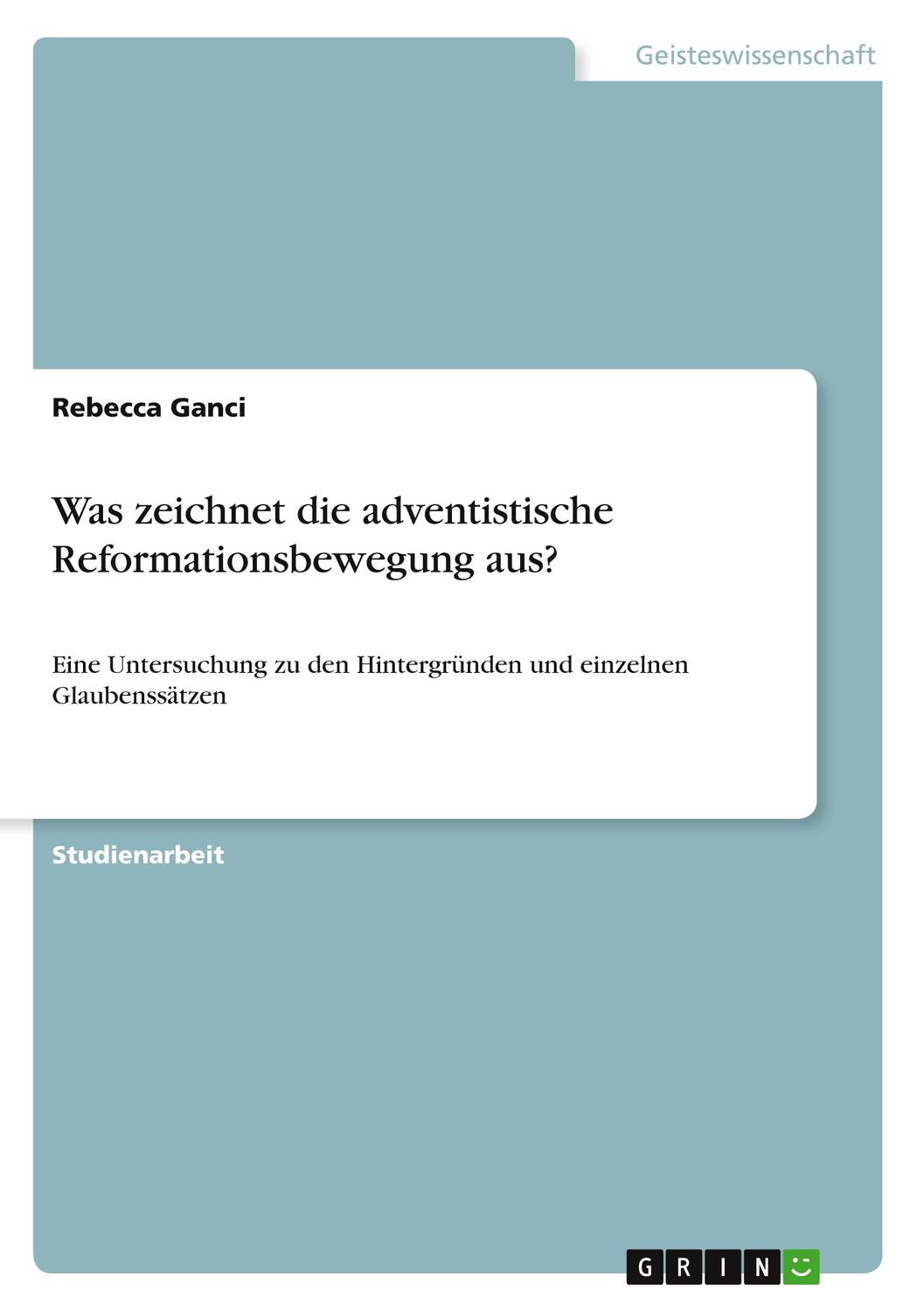 Geisteswissenschaft

Rebecca Ganci

Was zeichnet die adventistische Reformationsbewegung aus?

Eine Untersuchung zu den Hintergründen und einzelnen Glaubenssätzen

Studienarbeit

GRIN